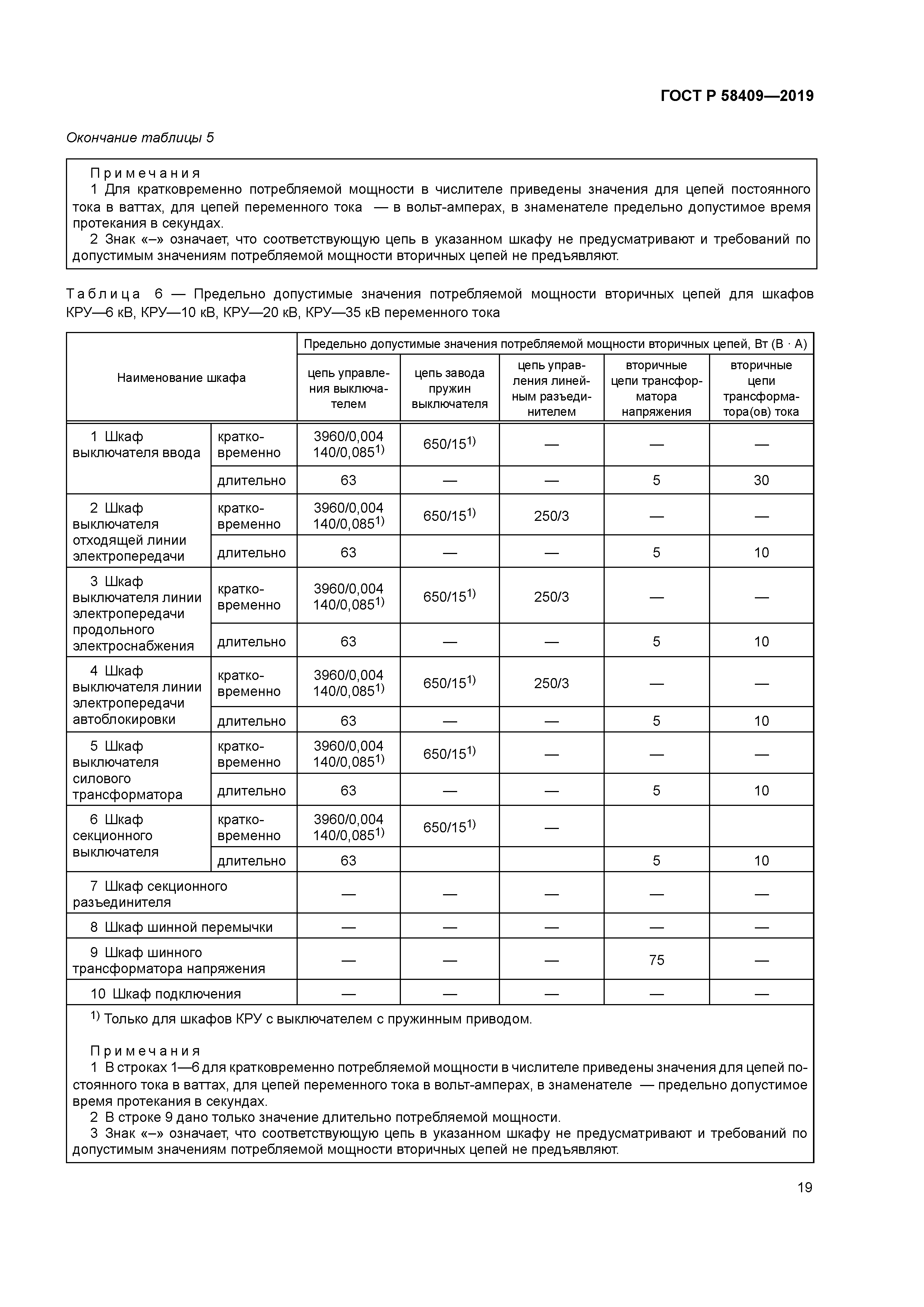 ГОСТ Р 58409—2019

Окончание таблицы 5

Примечания
1 Для кратковременно потребляемой мощности в числителе приведены значения для цепей постоянного тока в ваттах, для цепей переменного тока — в вольт-амперах, в знаменателе предельно допустимое время протекания в секундах.
2 Знак «–» означает, что соответствующую цепь в указанном шкафу не предусматривают и требований по допустимым значениям потребляемой мощности вторичных цепей не предъявляют.

Таблица 6 — Предельно допустимые значения потребляемой мощности вторичных цепей для шкафов КРУ—6 кВ, КРУ—10 кВ, КРУ—20 кВ, КРУ—35 кВ переменного тока

| Наименование шкафа | | Предельно допустимые значения потребляемой мощности вторичных цепей, Вт (В · А) | | | | |
|---|---|---|---|---|---|---|
| | | цепь управления выключателем | цепь завода пружин выключателя | цепь управления линейным разъединителем | вторичные цепи трансформатора напряжения | вторичные цепи трансформатора(ов) тока |
| 1 Шкаф выключателя ввода | кратковременно | 3960/0,004 140/0,085$^{1)}$ | 650/15$^{1)}$ | — | — | — |
| | длительно | 63 | — | — | 5 | 30 |
| 2 Шкаф выключателя отходящей линии электропередачи | кратковременно | 3960/0,004 140/0,085$^{1)}$ | 650/15$^{1)}$ | 250/3 | — | — |
| | длительно | 63 | — | — | 5 | 10 |
| 3 Шкаф выключателя линии электропередачи продольного электроснабжения | кратковременно | 3960/0,004 140/0,085$^{1)}$ | 650/15$^{1)}$ | 250/3 | — | — |
| | длительно | 63 | — | — | 5 | 10 |
| 4 Шкаф выключателя линии электропередачи автоблокировки | кратковременно | 3960/0,004 140/0,085$^{1)}$ | 650/15$^{1)}$ | 250/3 | — | — |
| | длительно | 63 | — | — | 5 | 10 |
| 5 Шкаф выключателя силового трансформатора | кратковременно | 3960/0,004 140/0,085$^{1)}$ | 650/15$^{1)}$ | — | — | — |
| | длительно | 63 | — | — | 5 | 10 |
| 6 Шкаф секционного выключателя | кратковременно | 3960/0,004 140/0,085$^{1)}$ | 650/15$^{1)}$ | — | | |
| | длительно | 63 | | | 5 | 10 |
| 7 Шкаф секционного разъединителя | | — | — | — | — | — |
| 8 Шкаф шинной перемычки | | — | — | — | — | — |
| 9 Шкаф шинного трансформатора напряжения | | — | — | — | 75 | — |
| 10 Шкаф подключения | | — | — | — | — | — |

$^{1)}$ Только для шкафов КРУ с выключателем с пружинным приводом.

Примечания
1 В строках 1—6 для кратковременно потребляемой мощности в числителе приведены значения для цепей постоянного тока в ваттах, для цепей переменного тока в вольт-амперах, в знаменателе — предельно допустимое время протекания в секундах.
2 В строке 9 дано только значение длительно потребляемой мощности.
3 Знак «–» означает, что соответствующую цепь в указанном шкафу не предусматривают и требований по допустимым значениям потребляемой мощности вторичных цепей не предъявляют.

19